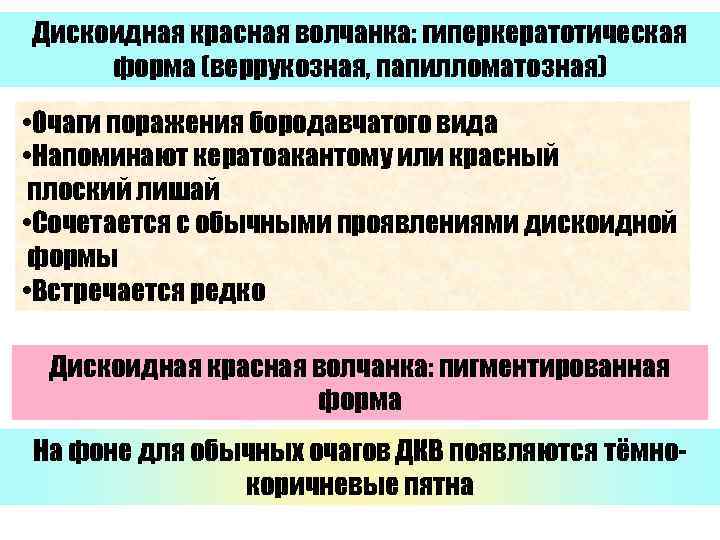 Дискоидная красная волчанка: гиперкератотическая форма (веррукозная, папилломатозная)

•Очаги поражения бородавчатого вида
•Напоминают кератоакантому или красный плоский лишай
•Сочетается с обычными проявлениями дискоидной формы
•Встречается редко

Дискоидная красная волчанка: пигментированная форма

На фоне для обычных очагов ДКВ появляются тёмно-коричневые пятна